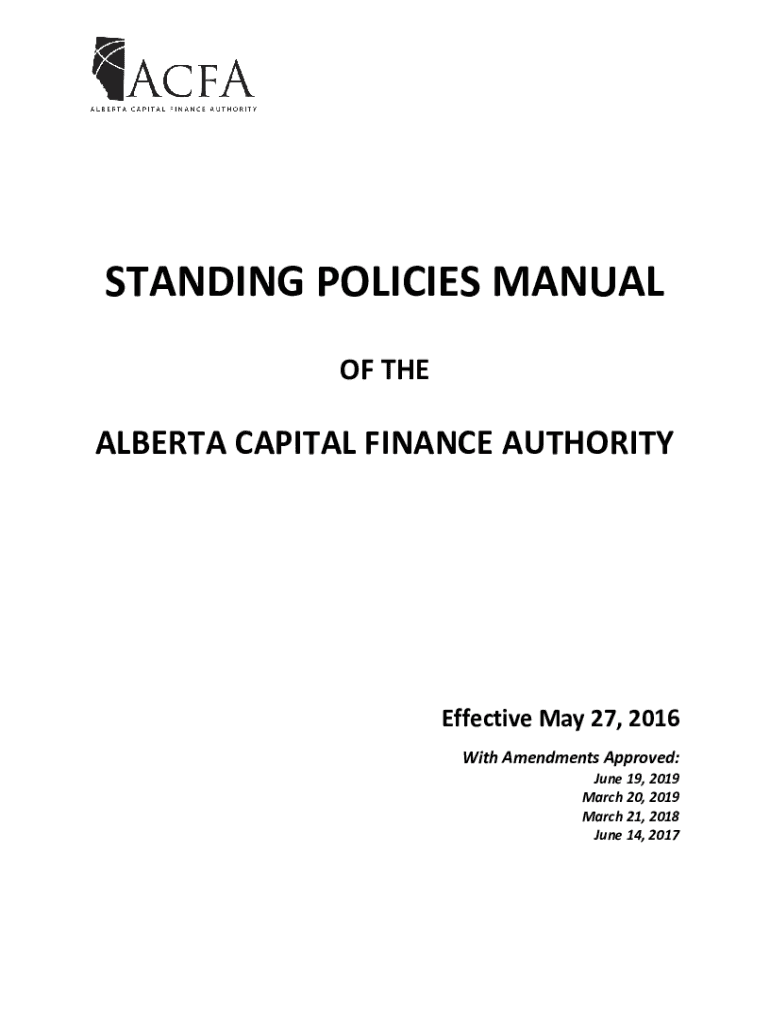 ACFA
ALBERTA CAPITAL FINANCE AUTHORITY

STANDING POLICIES MANUAL

OF THE

ALBERTA CAPITAL FINANCE AUTHORITY

Effective May 27, 2016

With Amendments Approved:
June 19, 2019
March 20, 2019
March 21, 2018
June 14, 2017